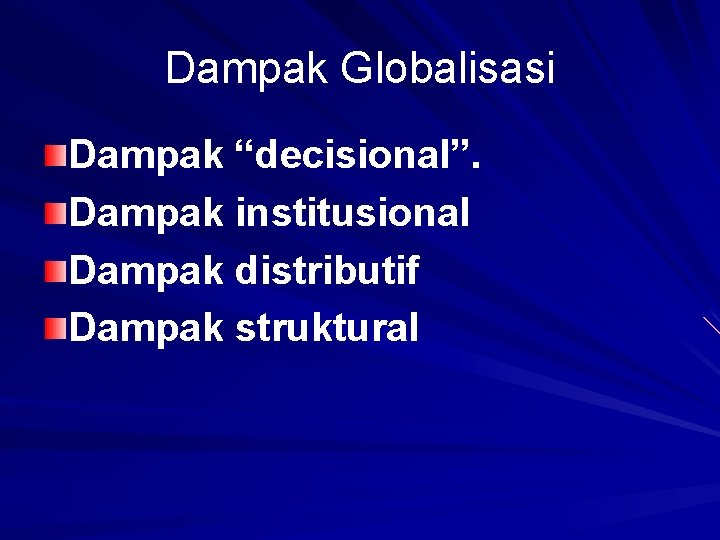 Dampak Globalisasi

Dampak “decisional”.
Dampak institusional
Dampak distributif
Dampak struktural